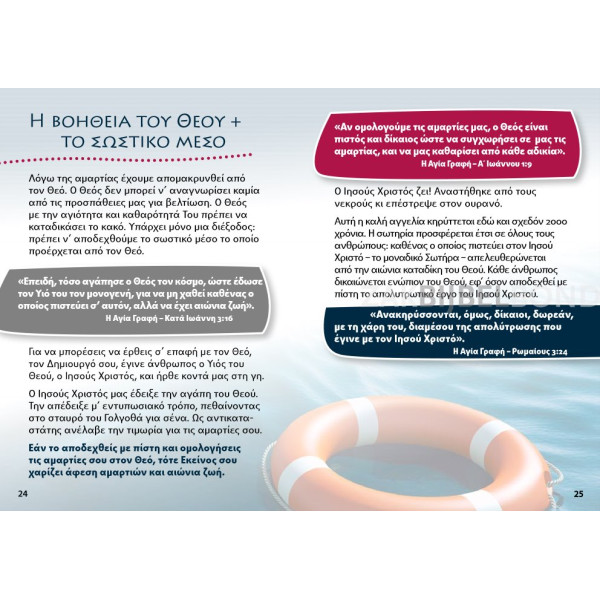 Η ΒΟΗΘΕΙΑ ΤΟΥ ΘΕΟΥ + ΤΟ ΣΩΣΤΙΚΟ ΜΕΣΟ

Λόγω της αμαρτίας έχουμε απομακρυνθεί από τον Θεό. Ο Θεός δεν μπορεί ν΄ αναγνωρίσει καμία από τις προσπάθειες μας για βελτίωση. Ο Θεός με την αγιότητα και καθαρότητά Του πρέπει να καταδικάσει το κακό. Υπάρχει μόνο μια διέξοδος: πρέπει ν΄ αποδεχθούμε το σωστικό μέσο το οποίο προέρχεται από τον Θεό.

«Επειδή, τόσο αγάπησε ο Θεός τον κόσμο, ώστε έδωσε τον Υιό του τον μονογενή, για να μη χαθεί καθένας ο οποίος πιστεύει σ΄ αυτόν, αλλά να έχει αιώνια ζωή».
Η Αγία Γραφή – Κατά Ιωάννη 3:16

Για να μπορέσεις να έρθεις σ΄ επαφή με τον Θεό, τον Δημιουργό σου, έγινε άνθρωπος ο Υιός του Θεού, ο Ιησούς Χριστός, και ήρθε κοντά μας στη γη.

Ο Ιησούς Χριστός μας έδειξε την αγάπη του Θεού. Την απέδειξε μ΄ εντυπωσιακό τρόπο, πεθαίνοντας στο σταυρό του Γολγοθά για σένα. Ως αντικαταστάτης ανέλαβε την τιμωρία για τις αμαρτίες σου.

Εάν το αποδεχθείς με πίστη και ομολογήσεις τις αμαρτίες σου στον Θεό, τότε Εκείνος σου χαρίζει άφεση αμαρτιών και αιώνια ζωή.

24

«Αν ομολογούμε τις αμαρτίες μας, ο Θεός είναι πιστός και δίκαιος ώστε να συγχωρήσει σε μας τις αμαρτίας, και να μας καθαρίσει από κάθε αδικία».
Η Αγία Γραφή – Α΄ Ιωάννου 1:9

Ο Ιησούς Χριστός ζει! Αναστήθηκε από τους νεκρούς κι επέστρεψε στον ουρανό.

Αυτή η καλή αγγελία κηρύττεται εδώ και σχεδόν 2000 χρόνια. Η σωτηρία προσφέρεται έτσι σε όλους τους ανθρώπους: καθένας ο οποίος πιστεύει στον Ιησού Χριστό – το μοναδικό Σωτήρα – απελευθερώνεται από την αιώνια καταδίκη του Θεού. Κάθε άνθρωπος δικαιώνεται ενώπιον του Θεού, εφ΄ όσον αποδεχθεί με πίστη το απολυτρωτικό έργο του Ιησού Χριστού.

«Ανακηρύσσονται, όμως, δίκαιοι, δωρεάν, με τη χάρη του, διαμέσου της απολύτρωσης που έγινε με τον Ιησού Χριστό».
Η Αγία Γραφή – Ρωμαίους 3:24

25